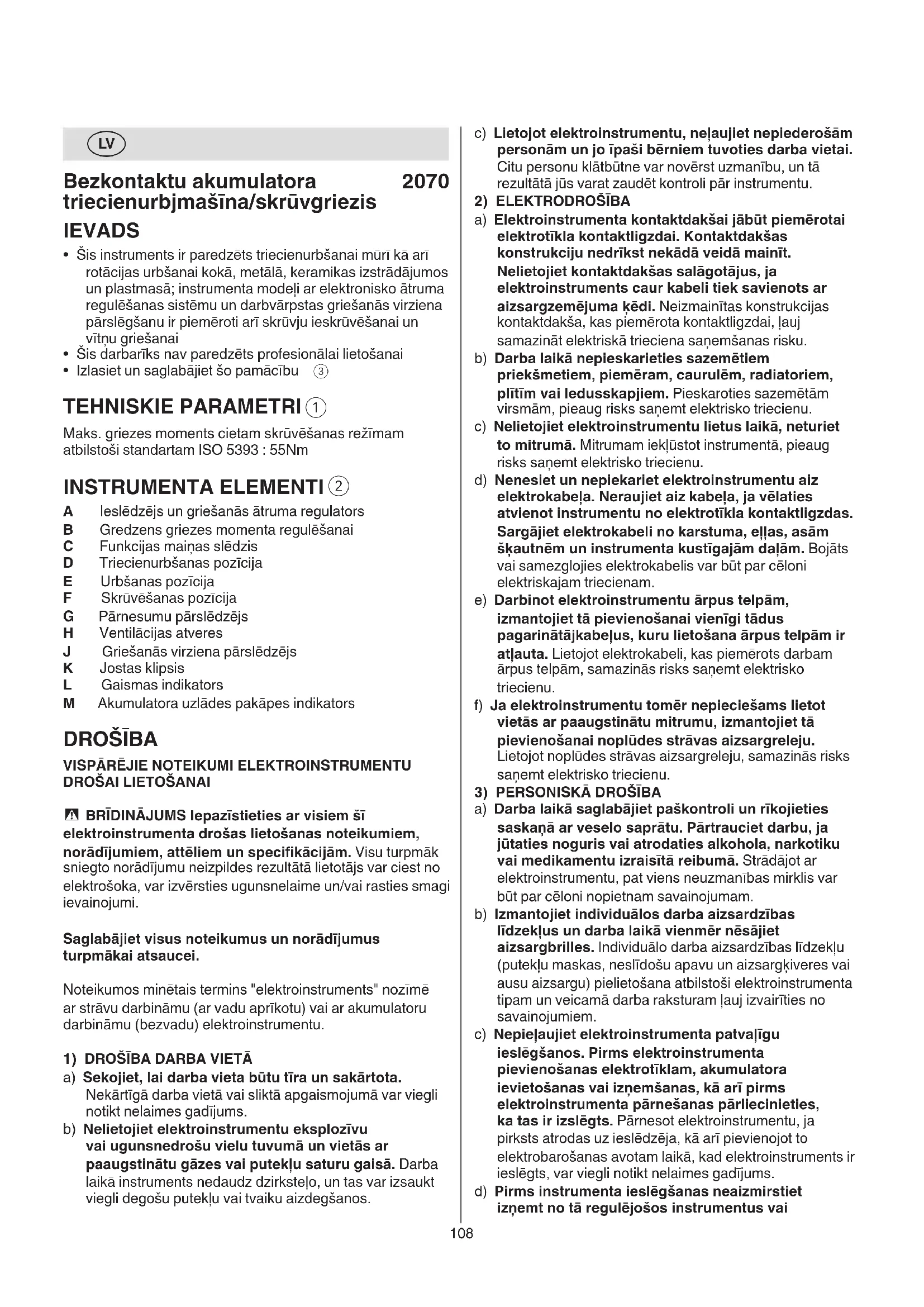 LV

Bezkontaktu akumulatora triecienurbjmašīna/skrūvgriezis 2070

IEVADS

• Šis instruments ir paredzēts triecienurbšanai mūrī kā arī rotācijas urbšanai kokā, metālā, keramikas izstrādājumos un plastmasā; instrumenta modeļi ar elektronisko ātruma regulēšanas sistēmu un darbvārpstas griešanās virziena pārslēgšanu ir piemēroti arī skrūvju ieskrūvēšanai un vītņu griešanai
• Šis darbarīks nav paredzēts profesionālai lietošanai
• Izlasiet un saglabājiet šo pamācību ③

TEHNISKIE PARAMETRI ①

Maks. griezes moments cietam skrūvēšanas režīmam atbilstoši standartam ISO 5393 : 55Nm

INSTRUMENTA ELEMENTI ②

A Ieslēdzējs un griešanās ātruma regulators
B Gredzens griezes momenta regulēšanai
C Funkcijas maiņas slēdzis
D Triecienurbšanas pozīcija
E Urbšanas pozīcija
F Skrūvēšanas pozīcija
G Pārnesumu pārslēdzējs
H Ventilācijas atveres
J Griešanās virziena pārslēdzējs
K Jostas klipsis
L Gaismas indikators
M Akumulatora uzlādes pakāpes indikators

DROŠĪBA

VISPĀRĒJIE NOTEIKUMI ELEKTROINSTRUMENTU DROŠAI LIETOŠANAI

BRĪDINĀJUMS Iepazīstieties ar visiem šī elektroinstrumenta drošas lietošanas noteikumiem, norādījumiem, attēliem un specifikācijām. Visu turpmāk sniegto norādījumu neizpildes rezultātā lietotājs var ciest no elektrošoka, var izvērsties ugunsnelaime un/vai rasties smagi ievainojumi.

Saglabājiet visus noteikumus un norādījumus turpmākai atsaucei.

Noteikumos minētais termins "elektroinstruments" nozīmē ar strāvu darbināmu (ar vadu aprīkotu) vai ar akumulatoru darbināmu (bezvadu) elektroinstrumentu.

1) DROŠĪBA DARBA VIETĀ
a) Sekojiet, lai darba vieta būtu tīra un sakārtota. Nekārtīgā darba vietā vai sliktā apgaismojumā var viegli notikt nelaimes gadījums.
b) Nelietojiet elektroinstrumentu eksplozīvu vai ugunsnedrošu vielu tuvumā un vietās ar paaugstinātu gāzes vai putekļu saturu gaisā. Darba laikā instruments nedaudz dzirksteļo, un tas var izsaukt viegli degošu putekļu vai tvaiku aizdegšanos.
c) Lietojot elektroinstrumentu, neļaujiet nepiederošām personām un jo īpaši bērniem tuvoties darba vietai. Citu personu klātbūtne var novērst uzmanību, un tā rezultātā jūs varat zaudēt kontroli pār instrumentu.
2) ELEKTRODROŠĪBA
a) Elektroinstrumenta kontaktdakšai jābūt piemērotai elektrotīkla kontaktligzdai. Kontaktdakšas konstrukciju nedrīkst nekādā veidā mainīt. Nelietojiet kontaktdakšas salāgotājus, ja elektroinstruments caur kabeli tiek savienots ar aizsargzemējuma ķēdi. Neizmainītas konstrukcijas kontaktdakša, kas piemērota kontaktligzdai, ļauj samazināt elektriskā trieciena saņemšanas risku.
b) Darba laikā nepieskarieties sazemētiem priekšmetiem, piemēram, caurulēm, radiatoriem, plītīm vai ledusskapjiem. Pieskaroties sazemētām virsmām, pieaug risks saņemt elektrisko triecienu.
c) Nelietojiet elektroinstrumentu lietus laikā, neturiet to mitrumā. Mitrumam iekļūstot instrumentā, pieaug risks saņemt elektrisko triecienu.
d) Nenesiet un nepiekariet elektroinstrumentu aiz elektrokabeļa. Neraujiet aiz kabeļa, ja vēlaties atvienot instrumentu no elektrotīkla kontaktligzdas. Sargājiet elektrokabeli no karstuma, eļļas, asām šķautnēm un instrumenta kustīgajām daļām. Bojāts vai samezglojies elektrokabelis var būt par cēloni elektriskajam triecienam.
e) Darbinot elektroinstrumentu ārpus telpām, izmantojiet tā pievienošanai vienīgi tādus pagarinātājkabeļus, kuru lietošana ārpus telpām ir atļauta. Lietojot elektrokabeli, kas piemērots darbam ārpus telpām, samazinās risks saņemt elektrisko triecienu.
f) Ja elektroinstrumentu tomēr nepieciešams lietot vietās ar paaugstinātu mitrumu, izmantojiet tā pievienošanai noplūdes strāvas aizsargreleju. Lietojot noplūdes strāvas aizsargreleju, samazinās risks saņemt elektrisko triecienu.
3) PERSONISKĀ DROŠĪBA
a) Darba laikā saglabājiet paškontroli un rīkojieties saskaņā ar veselo saprātu. Pārtrauciet darbu, ja jūtaties noguris vai atrodaties alkohola, narkotiku vai medikamentu izraisītā reibumā. Strādājot ar elektroinstrumentu, pat viens neuzmanības mirklis var būt par cēloni nopietnam savainojumam.
b) Izmantojiet individuālos darba aizsardzības līdzekļus un darba laikā vienmēr nēsājiet aizsargbrilles. Individuālo darba aizsardzības līdzekļu (putekļu maskas, neslīdošu apavu un aizsargķiveres vai ausu aizsargu) pielietošana atbilstoši elektroinstrumenta tipam un veicamā darba raksturam ļauj izvairīties no savainojumiem.
c) Nepieļaujiet elektroinstrumenta patvaļīgu ieslēgšanos. Pirms elektroinstrumenta pievienošanas elektrotīklam, akumulatora ievietošanas vai izņemšanas, kā arī pirms elektroinstrumenta pārnešanas pārliecinieties, ka tas ir izslēgts. Pārnesot elektroinstrumentu, ja pirksts atrodas uz ieslēdzēja, kā arī pievienojot to elektrobarošanas avotam laikā, kad elektroinstruments ir ieslēgts, var viegli notikt nelaimes gadījums.
d) Pirms instrumenta ieslēgšanas neaizmirstiet izņemt no tā regulējošos instrumentus vai

108